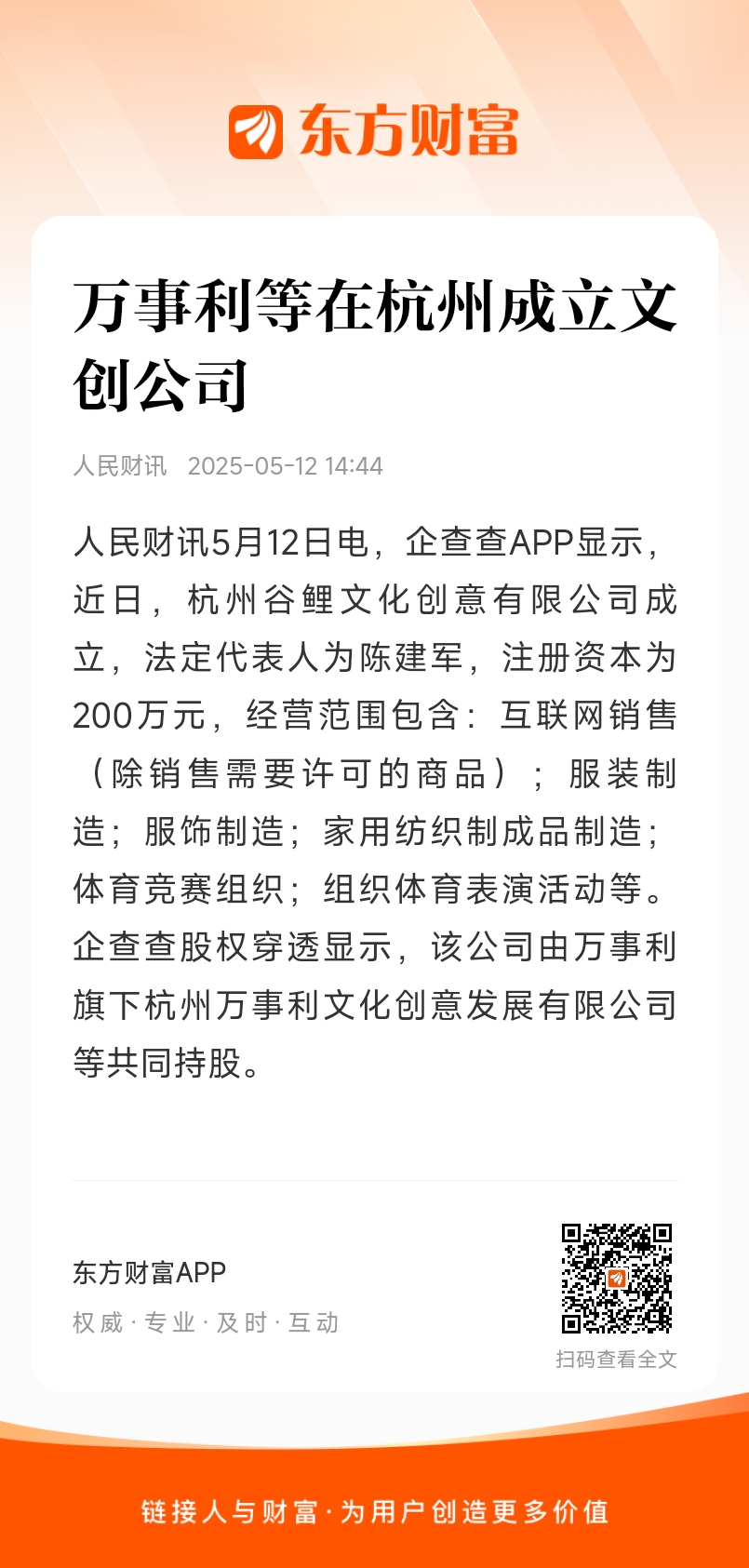 东方财富

万事利等在杭州成立文创公司

人民财讯 2025-05-12 14:44

人民财讯5月12日电，企查查APP显示，近日，杭州谷鲤文化创意有限公司成立，法定代表人为陈建军，注册资本为200万元，经营范围包含：互联网销售（除销售需要许可的商品）；服装制造；服饰制造；家用纺织制成品制造；体育竞赛组织；组织体育表演活动等。企查查股权穿透显示，该公司由万事利旗下杭州万事利文化创意发展有限公司等共同持股。

东方财富APP
权威 · 专业 · 及时 · 互动

扫码查看全文

链接人与财富 · 为用户创造更多价值